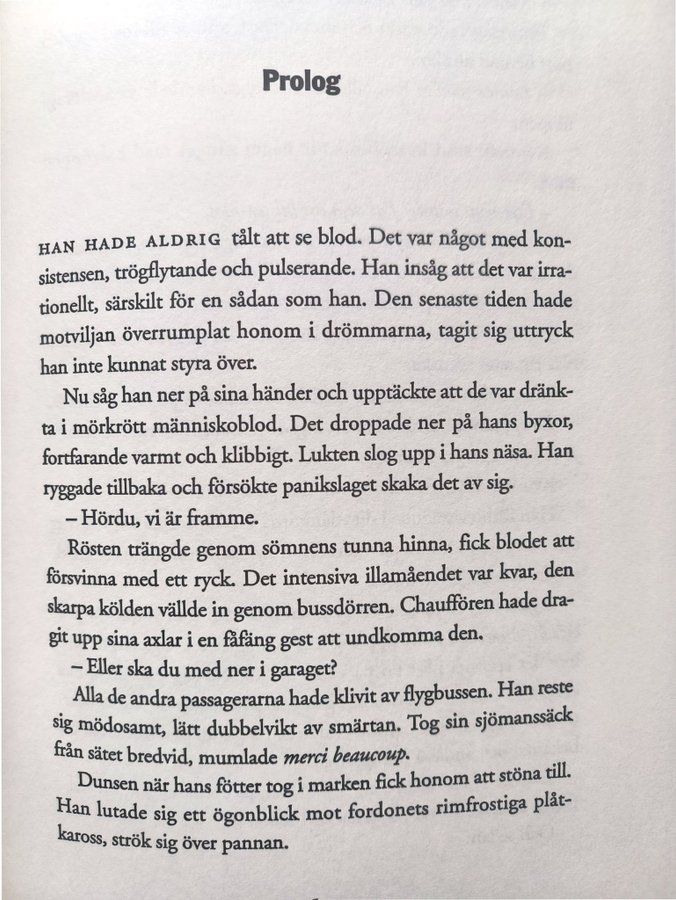 Prolog

HAN HADE ALDRIG tålt att se blod. Det var något med konsistensen, trögflytande och pulserande. Han insåg att det var irrationellt, särskilt för en sådan som han. Den senaste tiden hade motviljan överrumplat honom i drömmarna, tagit sig uttryck han inte kunnat styra över.

Nu såg han ner på sina händer och upptäckte att de var dränkta i mörkrött människoblod. Det droppade ner på hans byxor, fortfarande varmt och klibbigt. Lukten slog upp i hans näsa. Han ryggade tillbaka och försökte panikslaget skaka det av sig.

– Hördu, vi är framme.

Rösten trängde genom sömnens tunna hinna, fick blodet att försvinna med ett ryck. Det intensiva illamåendet var kvar, den skarpa kölden vällde in genom bussdörren. Chauffören hade dragit upp sina axlar i en fåfäng gest att undkomma den.

– Eller ska du med ner i garaget?

Alla de andra passagerarna hade klivit av flygbussen. Han reste sig mödosamt, lätt dubbelvikt av smärtan. Tog sin sjömanssäck från sätet bredvid, mumlade merci beaucoup.

Dunsen när hans fötter tog i marken fick honom att stöna till. Han lutade sig ett ögonblick mot fordonets rimfrostiga plåtkaross, strök sig över pannan.